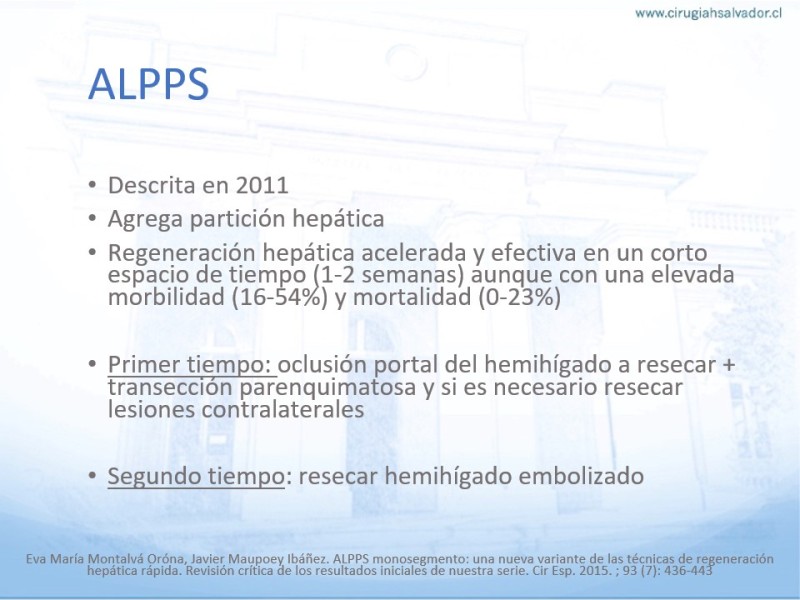 www.cirugiahsalvador.cl

ALPPS

• Descrita en 2011
• Agrega partición hepática
• Regeneración hepática acelerada y efectiva en un corto espacio de tiempo (1-2 semanas) aunque con una elevada morbilidad (16-54%) y mortalidad (0-23%)

• Primer tiempo: oclusión portal del hemihígado a resecar + transección parenquimatosa y si es necesario resecar lesiones contralaterales

• Segundo tiempo: resecar hemihígado embolizado

Eva María Montalvá Oróna, Javier Maupoey Ibáñez. ALPPS monosegmento: una nueva variante de las técnicas de regeneración hepática rápida. Revisión crítica de los resultados iniciales de nuestra serie. Cir Esp. 2015. ; 93 (7): 436-443